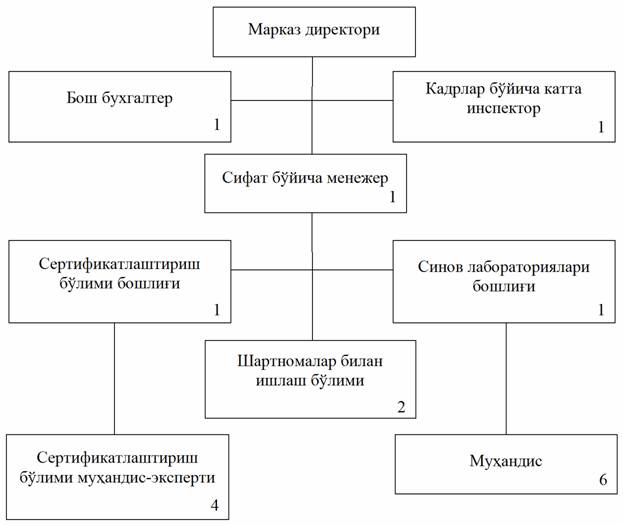 Марказ директори

Бош бухгалтер
1

Кадрлар бўйича катта инспектор
1

Сифат бўйича менежер
1

Сертификатлаштириш бўлими бошлиғи
1

Синов лабораториялари бошлиғи
1

Шартномалар билан ишлаш бўлими
2

Сертификатлаштириш бўлими муҳандис-эксперти
4

Муҳандис
6